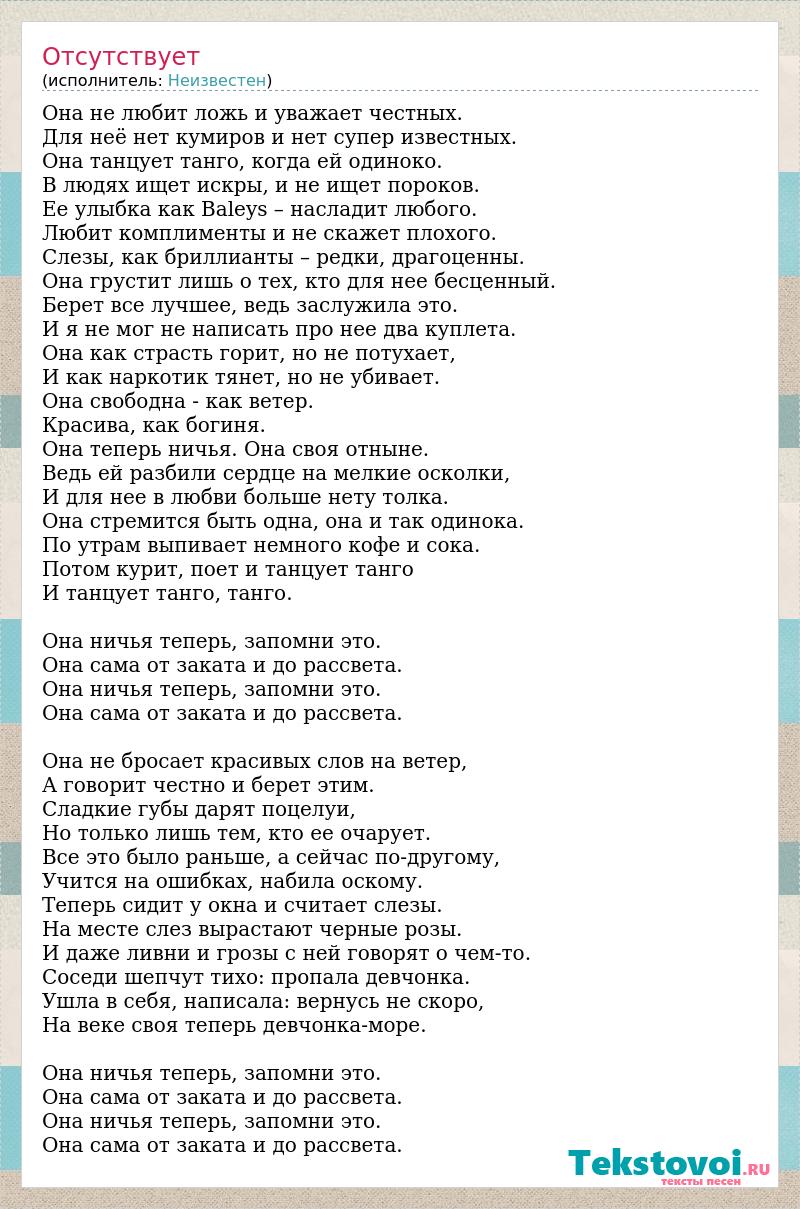 Отсутствует
(исполнитель: Неизвестен)

Она не любит ложь и уважает честных.
Для неё нет кумиров и нет супер известных.
Она танцует танго, когда ей одиноко.
В людях ищет искры, и не ищет пороков.
Ее улыбка как Baleys – насладит любого.
Любит комплименты и не скажет плохого.
Слезы, как бриллианты – редки, драгоценны.
Она грустит лишь о тех, кто для нее бесценный.
Берет все лучшее, ведь заслужила это.
И я не мог не написать про нее два куплета.
Она как страсть горит, но не потухает,
И как наркотик тянет, но не убивает.
Она свободна - как ветер.
Красива, как богиня.
Она теперь ничья. Она своя отныне.
Ведь ей разбили сердце на мелкие осколки,
И для нее в любви больше нету толка.
Она стремится быть одна, она и так одинока.
По утрам выпивает немного кофе и сока.
Потом курит, поет и танцует танго
И танцует танго, танго.

Она ничья теперь, запомни это.
Она сама от заката и до рассвета.
Она ничья теперь, запомни это.
Она сама от заката и до рассвета.

Она не бросает красивых слов на ветер,
А говорит честно и берет этим.
Сладкие губы дарят поцелуи,
Но только лишь тем, кто ее очарует.
Все это было раньше, а сейчас по-другому,
Учится на ошибках, набила оскому.
Теперь сидит у окна и считает слезы.
На месте слез вырастают черные розы.
И даже ливни и грозы с ней говорят о чем-то.
Соседи шепчут тихо: пропала девчонка.
Ушла в себя, написала: вернусь не скоро,
На веке своя теперь девчонка-море.

Она ничья теперь, запомни это.
Она сама от заката и до рассвета.
Она ничья теперь, запомни это.
Она сама от заката и до рассвета.

Tekstovoi.RU
тексты песен